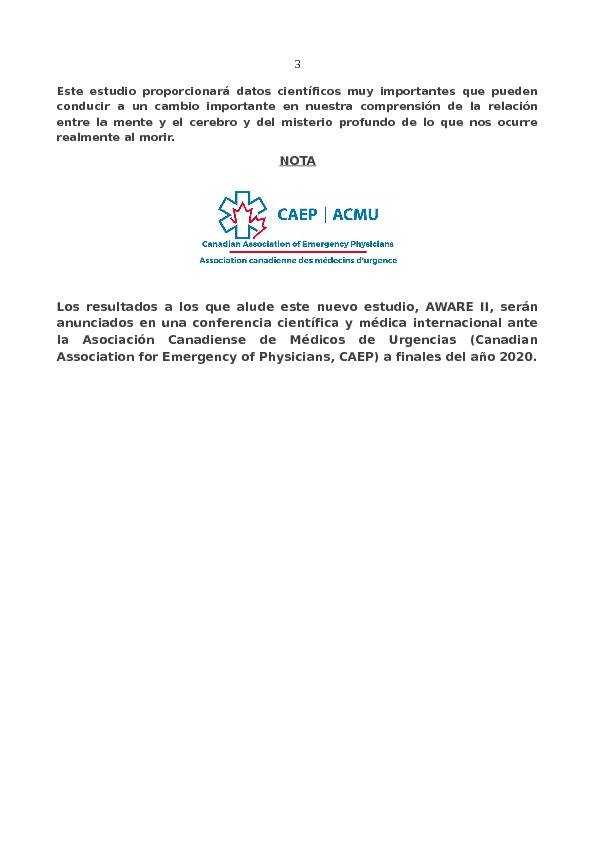 3

Este estudio proporcionará datos científicos muy importantes que pueden conducir a un cambio importante en nuestra comprensión de la relación entre la mente y el cerebro y del misterio profundo de lo que nos ocurre realmente al morir.

NOTA

CAEP | ACMU
Canadian Association of Emergency Physicians
Association canadienne des médecins d'urgence

Los resultados a los que alude este nuevo estudio, AWARE II, serán anunciados en una conferencia científica y médica internacional ante la Asociación Canadiense de Médicos de Urgencias (Canadian Association for Emergency of Physicians, CAEP) a finales del año 2020.